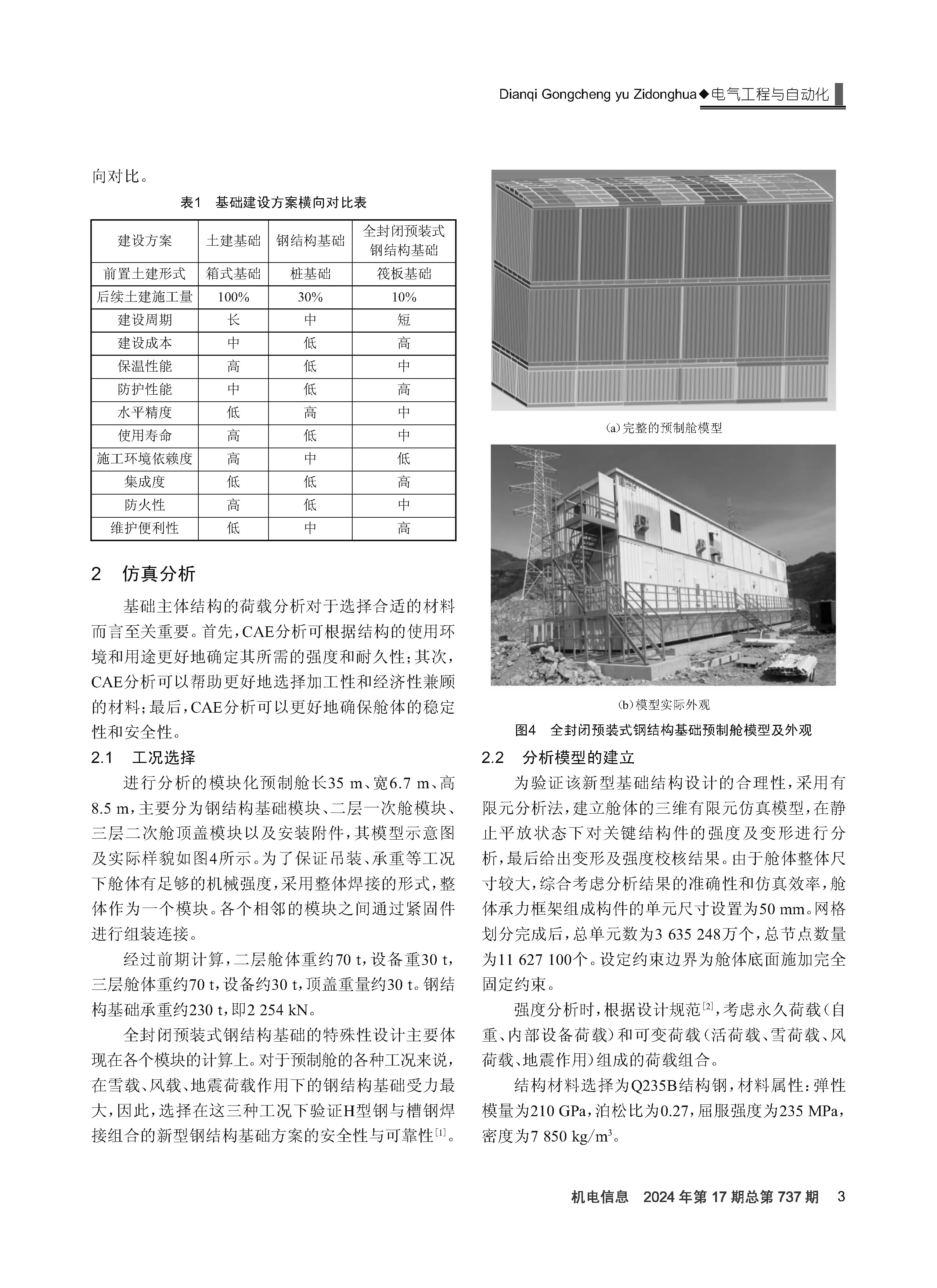 Dianqi Gongcheng yu Zidonghua◆电气工程与自动化

向对比。

表1　基础建设方案横向对比表

| 建设方案 | 土建基础 | 钢结构基础 | 全封闭预装式钢结构基础 |
|---|---|---|---|
| 前置土建形式 | 箱式基础 | 桩基础 | 筏板基础 |
| 后续土建施工量 | 100% | 30% | 10% |
| 建设周期 | 长 | 中 | 短 |
| 建设成本 | 中 | 低 | 高 |
| 保温性能 | 高 | 低 | 中 |
| 防护性能 | 中 | 低 | 高 |
| 水平精度 | 低 | 高 | 中 |
| 使用寿命 | 高 | 低 | 中 |
| 施工环境依赖度 | 高 | 中 | 低 |
| 集成度 | 低 | 低 | 高 |
| 防火性 | 高 | 低 | 中 |
| 维护便利性 | 低 | 中 | 高 |

2　仿真分析

基础主体结构的荷载分析对于选择合适的材料而言至关重要。首先，CAE分析可根据结构的使用环境和用途更好地确定其所需的强度和耐久性；其次，CAE分析可以帮助更好地选择加工性和经济性兼顾的材料；最后，CAE分析可以更好地确保舱体的稳定性和安全性。

2.1　工况选择

进行分析的模块化预制舱长35 m、宽6.7 m、高8.5 m，主要分为钢结构基础模块、二层一次舱模块、三层二次舱顶盖模块以及安装附件，其模型示意图及实际样貌如图4所示。为了保证吊装、承重等工况下舱体有足够的机械强度，采用整体焊接的形式，整体作为一个模块。各个相邻的模块之间通过紧固件进行组装连接。

经过前期计算，二层舱体重约70 t，设备重30 t，三层舱体重约70 t，设备约30 t，顶盖重量约30 t。钢结构基础承重约230 t，即2 254 kN。

全封闭预装式钢结构基础的特殊性设计主要体现在各个模块的计算上。对于预制舱的各种工况来说，在雪载、风载、地震荷载作用下的钢结构基础受力最大，因此，选择在这三种工况下验证H型钢与槽钢焊接组合的新型钢结构基础方案的安全性与可靠性$^{[1]}$。

(a)完整的预制舱模型

(b)模型实际外观

图4　全封闭预装式钢结构基础预制舱模型及外观

2.2　分析模型的建立

为验证该新型基础结构设计的合理性，采用有限元分析法，建立舱体的三维有限元仿真模型，在静止平放状态下对关键结构件的强度及变形进行分析，最后给出变形及强度校核结果。由于舱体整体尺寸较大，综合考虑分析结果的准确性和仿真效率，舱体承力框架组成构件的单元尺寸设置为50 mm。网格划分完成后，总单元数为3 635 248万个，总节点数量为11 627 100个。设定约束边界为舱体底面施加完全固定约束。

强度分析时，根据设计规范$^{[2]}$，考虑永久荷载（自重、内部设备荷载）和可变荷载（活荷载、雪荷载、风荷载、地震作用）组成的荷载组合。

结构材料选择为Q235B结构钢，材料属性：弹性模量为210 GPa，泊松比为0.27，屈服强度为235 MPa，密度为7 850 kg/m$^3$。

机电信息　2024年第17期总第737期　3